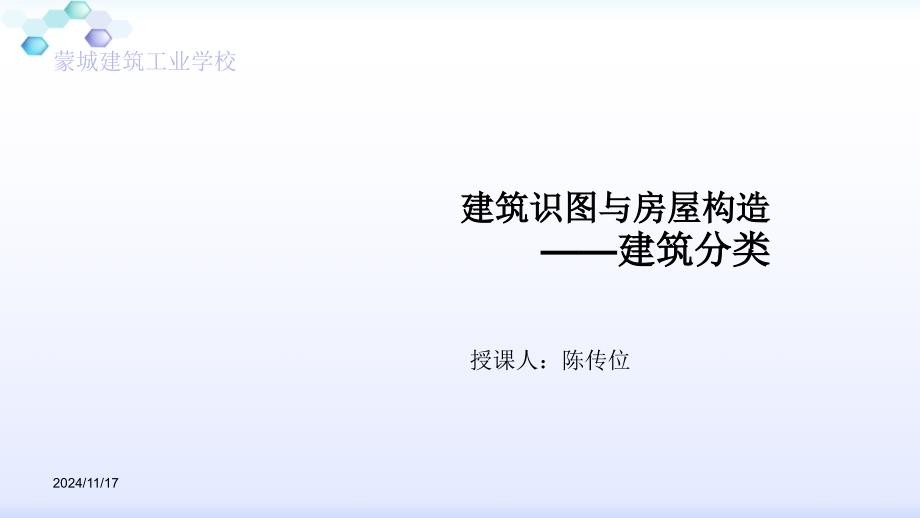 蒙城建筑工业学校

建筑识图与房屋构造
——建筑分类

授课人：陈传位

2024/11/17